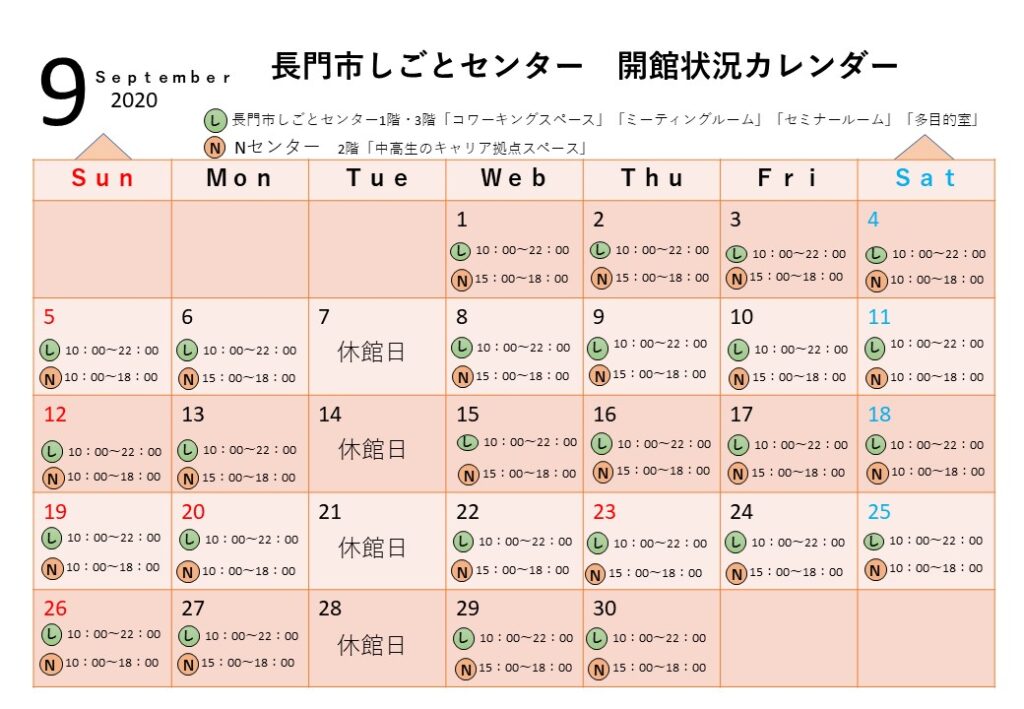 9 September 2020

長門市しごとセンター　開館状況カレンダー

L 長門市しごとセンター1階・3階「コワーキングスペース」「ミーティングルーム」「セミナールーム」「多目的室」
N Nセンター　2階「中高生のキャリア拠点スペース」

| Sun | Mon | Tue | Web | Thu | Fri | Sat |
|---|---|---|---|---|---|---|
| | | | 1 L 10：00～22：00 N 15：00～18：00 | 2 L 10：00～22：00 N 15：00～18：00 | 3 L 10：00～22：00 N 15：00～18：00 | 4 L 10：00～22：00 N 10：00～18：00 |
| 5 L 10：00～22：00 N 10：00～18：00 | 6 L 10：00～22：00 N 15：00～18：00 | 7 休館日 | 8 L 10：00～22：00 N 15：00～18：00 | 9 L 10：00～22：00 N 15：00～18：00 | 10 L 10：00～22：00 N 15：00～18：00 | 11 L 10：00～22：00 N 10：00～18：00 |
| 12 L 10：00～22：00 N 10：00～18：00 | 13 L 10：00～22：00 N 15：00～18：00 | 14 休館日 | 15 L 10：00～22：00 N 15：00～18：00 | 16 L 10：00～22：00 N 15：00～18：00 | 17 L 10：00～22：00 N 15：00～18：00 | 18 L 10：00～22：00 N 10：00～18：00 |
| 19 L 10：00～22：00 N 10：00～18：00 | 20 L 10：00～22：00 N 10：00～18：00 | 21 休館日 | 22 L 10：00～22：00 N 15：00～18：00 | 23 L 10：00～22：00 N 15：00～18：00 | 24 L 10：00～22：00 N 15：00～18：00 | 25 L 10：00～22：00 N 10：00～18：00 |
| 26 L 10：00～22：00 N 10：00～18：00 | 27 L 10：00～22：00 N 15：00～18：00 | 28 休館日 | 29 L 10：00～22：00 N 15：00～18：00 | 30 L 10：00～22：00 N 15：00～18：00 | | |